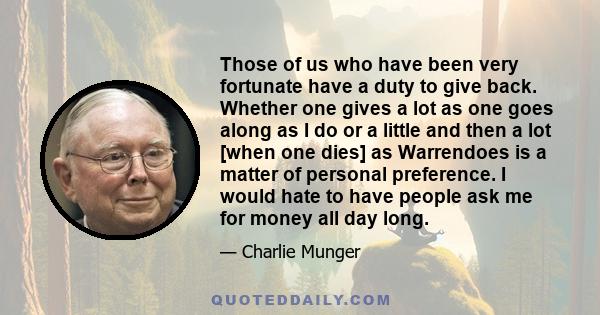 Those of us who have been very fortunate have a duty to give back. Whether one gives a lot as one goes along as I do or a little and then a lot [when one dies] as Warrendoes is a matter of personal preference. I would hate to have people ask me for money all day long.

— Charlie Munger

QUOTEDDAILY.COM